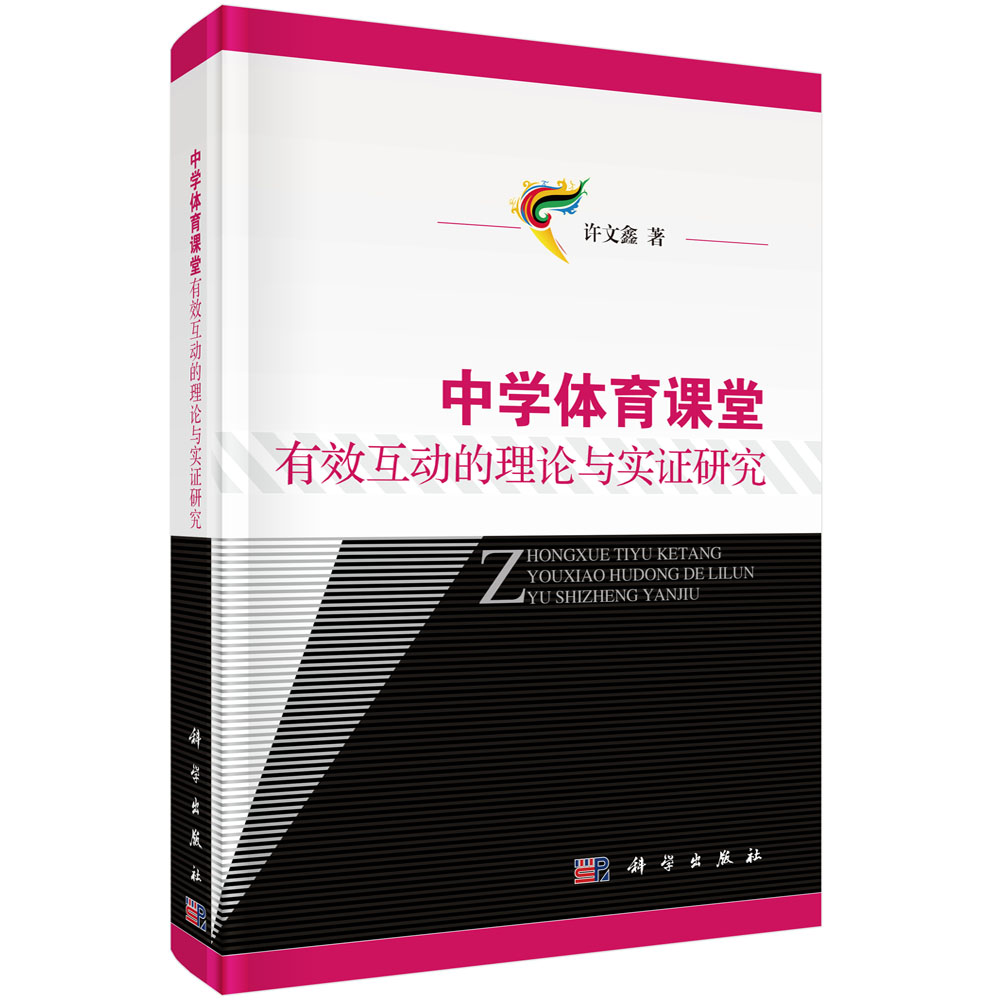 中学体育课堂有效互动的理论与实证研究

科学出版社

许文鑫 著

中学体育课堂
有效互动的理论与实证研究

ZHONGXUE TIYU KETANG
YOUXIAO HUDONG DE LILUN
YU SHIZHENG YANJIU

科学出版社